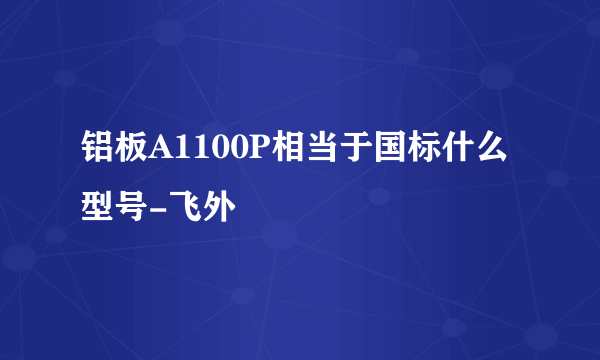 铝板A1100P相当于国标什么型号-飞外